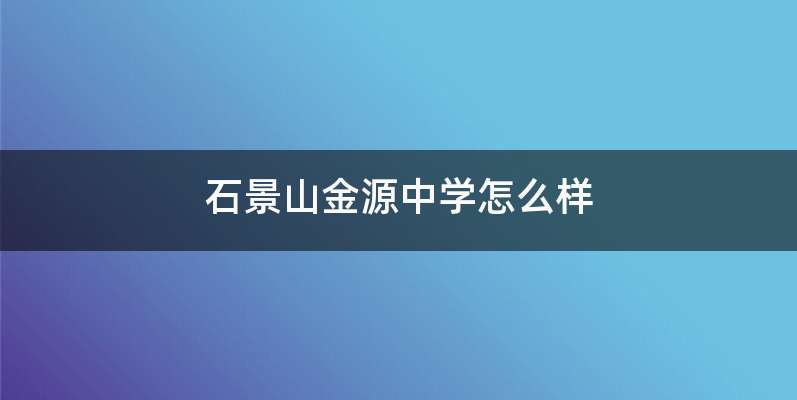 石景山金源中学怎么样